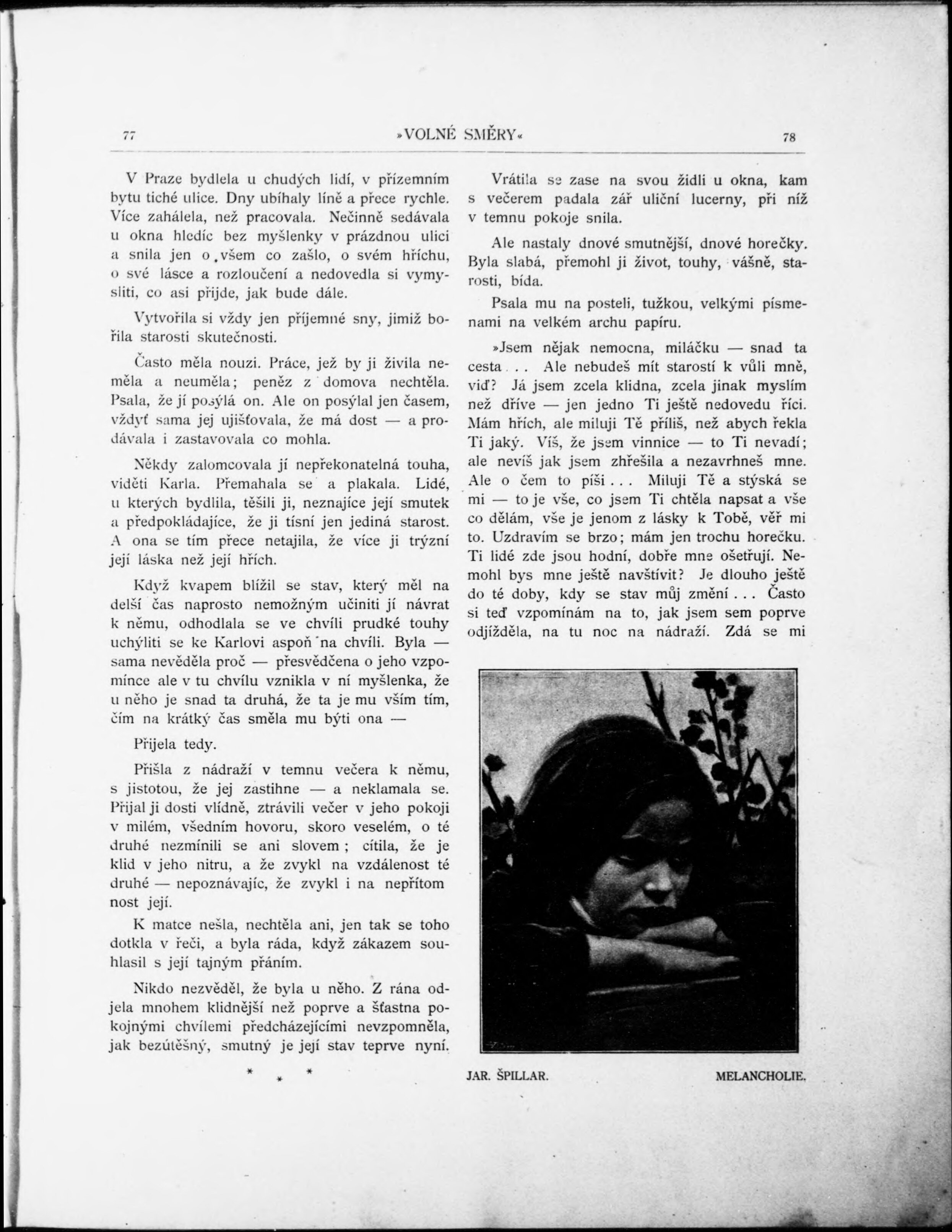 77 »VOLNÉ SMĚRY« 78

V Praze bydlela u chudých lidí, v přízemním bytu tiché ulice. Dny ubíhaly líně a přece rychle. Více zahálela, než pracovala. Nečinně sedávala u okna hledíc bez myšlenky v prázdnou ulici a snila jen o všem co zašlo, o svém hříchu, o své lásce a rozloučení a nedovedla si vymysliti, co asi přijde, jak bude dále.

Vytvořila si vždy jen příjemné sny, jimiž bořila starosti skutečnosti.

Často měla nouzi. Práce, jež by ji živila neměla a neuměla; peněz z domova nechtěla. Psala, že jí posýlá on. Ale on posýlal jen časem, vždyť sama jej ujišťovala, že má dost — a prodávala i zastavovala co mohla.

Někdy zalomcovala jí nepřekonatelná touha, viděti Karla. Přemahala se a plakala. Lidé, u kterých bydlila, těšili ji, neznajíce její smutek a předpokládajíce, že ji tísní jen jediná starost. A ona se tím přece netajila, že více ji trýzní její láska než její hřích.

Když kvapem blížil se stav, který měl na delší čas naprosto nemožným učiniti jí návrat k němu, odhodlala se ve chvíli prudké touhy uchýliti se ke Karlovi aspoň na chvíli. Byla — sama nevěděla proč — přesvědčena o jeho vzpomínce ale v tu chvílu vznikla v ní myšlenka, že u něho je snad ta druhá, že ta je mu vším tím, čím na krátký čas směla mu býti ona —

Přijela tedy.

Přišla z nádraží v temnu večera k němu, s jistotou, že jej zastihne — a neklamala se. Přijal ji dosti vlídně, ztrávili večer v jeho pokoji v milém, všedním hovoru, skoro veselém, o té druhé nezmínili se ani slovem; cítila, že je klid v jeho nitru, a že zvykl na vzdálenost té druhé — nepoznávajíc, že zvykl i na nepřítom nost její.

K matce nešla, nechtěla ani, jen tak se toho dotkla v řeči, a byla ráda, když zákazem souhlasil s její tajným přáním.

Nikdo nezvěděl, že byla u něho. Z rána odjela mnohem klidnější než poprve a šťastna pokojnými chvílemi předcházejícími nevzpomněla, jak bezútěšný, smutný je její stav teprve nyní.

* * *

Vrátila se zase na svou židli u okna, kam s večerem padala zář uliční lucerny, při níž v temnu pokoje snila.

Ale nastaly dnové smutnější, dnové horečky. Byla slabá, přemohl ji život, touhy, vášně, starosti, bída.

Psala mu na posteli, tužkou, velkými písmenami na velkém archu papíru.

»Jsem nějak nemocna, miláčku — snad ta cesta... Ale nebudeš mít starostí k vůli mně, viď? Já jsem zcela klidna, zcela jinak myslím než dříve — jen jedno Ti ještě nedovedu říci. Mám hřích, ale miluji Tě příliš, než abych řekla Ti jaký. Víš, že jsem vinnice — to Ti nevadí; ale nevíš jak jsem zhřešila a nezavrhneš mne. Ale o čem to píši... Miluji Tě a stýská se mi — to je vše, co jsem Ti chtěla napsat a vše co dělám, vše je jenom z lásky k Tobě, věř mi to. Uzdravím se brzo; mám jen trochu horečku. Ti lidé zde jsou hodní, dobře mne ošetřují. Nemohl bys mne ještě navštívit? Je dlouho ještě do té doby, kdy se stav můj změní... Často si teď vzpomínám na to, jak jsem sem poprve odjížděla, na tu noc na nádraží. Zdá se mi

JAR. ŠPILLAR. MELANCHOLIE.